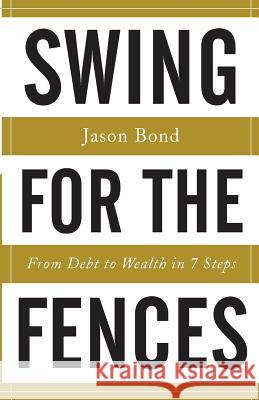 SWING

Jason Bond

FOR THE

From Debt to Wealth in 7 Steps

FENCES

Kraina Książek